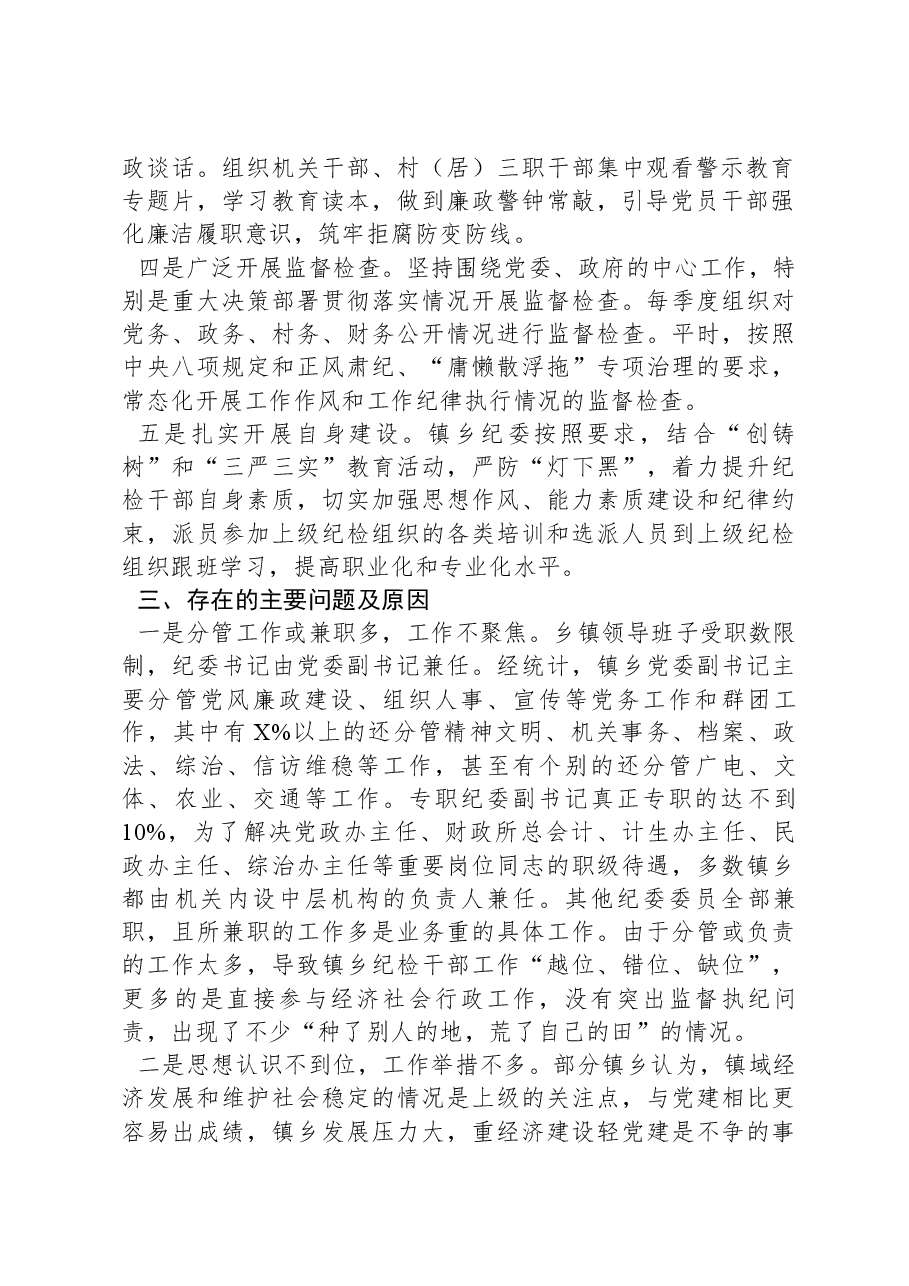 政谈话。组织机关干部、村（居）三职干部集中观看警示教育专题片，学习教育读本，做到廉政警钟常敲，引导党员干部强化廉洁履职意识，筑牢拒腐防变防线。

四是广泛开展监督检查。坚持围绕党委、政府的中心工作，特别是重大决策部署贯彻落实情况开展监督检查。每季度组织对党务、政务、村务、财务公开情况进行监督检查。平时，按照中央八项规定和正风肃纪、“庸懒散浮拖”专项治理的要求，常态化开展工作作风和工作纪律执行情况的监督检查。

五是扎实开展自身建设。镇乡纪委按照要求，结合“创铸树”和“三严三实”教育活动，严防“灯下黑”，着力提升纪检干部自身素质，切实加强思想作风、能力素质建设和纪律约束，派员参加上级纪检组织的各类培训和选派人员到上级纪检组织跟班学习，提高职业化和专业化水平。

三、存在的主要问题及原因

一是分管工作或兼职多，工作不聚焦。乡镇领导班子受职数限制，纪委书记由党委副书记兼任。经统计，镇乡党委副书记主要分管党风廉政建设、组织人事、宣传等党务工作和群团工作，其中有X%以上的还分管精神文明、机关事务、档案、政法、综治、信访维稳等工作，甚至有个别的还分管广电、文体、农业、交通等工作。专职纪委副书记真正专职的达不到10%，为了解决党政办主任、财政所总会计、计生办主任、民政办主任、综治办主任等重要岗位同志的职级待遇，多数镇乡都由机关内设中层机构的负责人兼任。其他纪委委员全部兼职，且所兼职的工作多是业务重的具体工作。由于分管或负责的工作太多，导致镇乡纪检干部工作“越位、错位、缺位”，更多的是直接参与经济社会行政工作，没有突出监督执纪问责，出现了不少“种了别人的地，荒了自己的田”的情况。

二是思想认识不到位，工作举措不多。部分镇乡认为，镇域经济发展和维护社会稳定的情况是上级的关注点，与党建相比更容易出成绩，镇乡发展压力大，重经济建设轻党建是不争的事